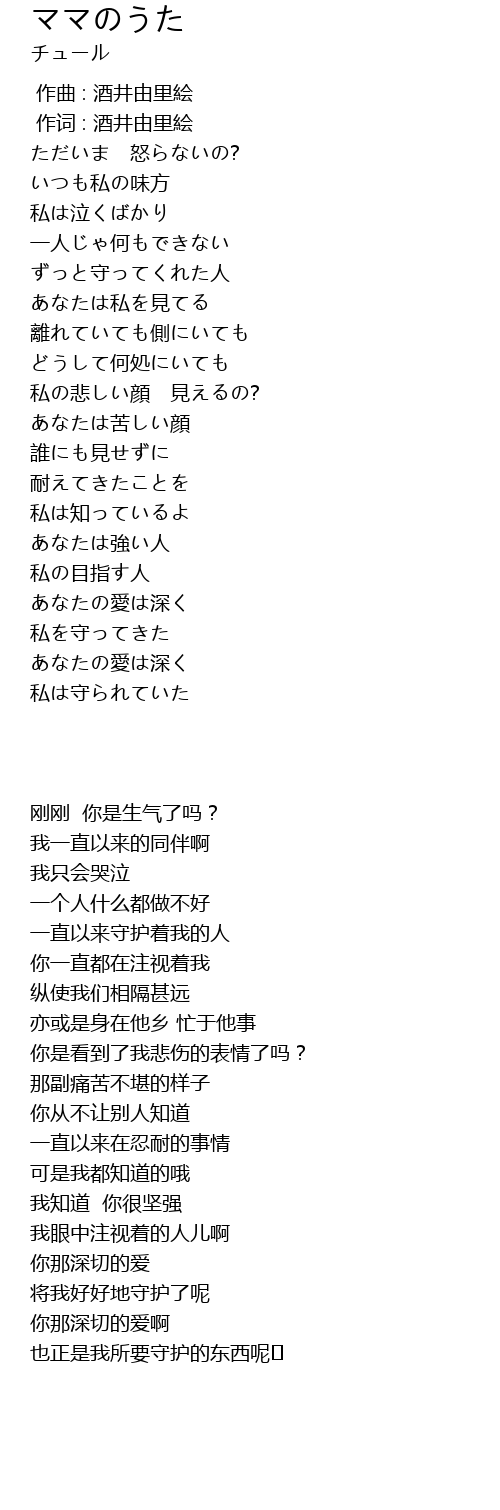 ママのうた
チュール

作曲 : 酒井由里絵
作词 : 酒井由里絵
ただいま　怒らないの?
いつも私の味方
私は泣くばかり
一人じゃ何もできない
ずっと守ってくれた人
あなたは私を見てる
離れていても側にいても
どうして何処にいても
私の悲しい顔　見えるの?
あなたは苦しい顔
誰にも見せずに
耐えてきたことを
私は知っているよ
あなたは強い人
私の目指す人
あなたの愛は深く
私を守ってきた
あなたの愛は深く
私は守られていた

刚刚  你是生气了吗？
我一直以来的同伴啊
我只会哭泣
一个人什么都做不好
一直以来守护着我的人
你一直都在注视着我
纵使我们相隔甚远
亦或是身在他乡 忙于他事
你是看到了我悲伤的表情了吗？
那副痛苦不堪的样子
你从不让别人知道
一直以来在忍耐的事情
可是我都知道的哦
我知道  你很坚强
我眼中注视着的人儿啊
你那深切的爱
将我好好地守护了呢
你那深切的爱啊
也正是我所要守护的东西呢